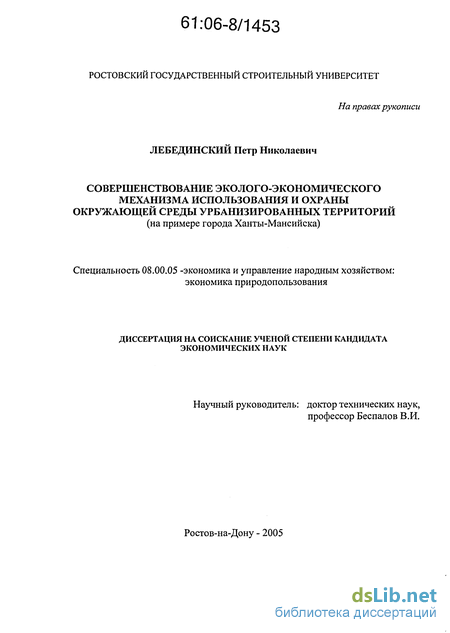 61:06-8/1453

РОСТОВСКИЙ ГОСУДАРСТВЕННЫЙ СТРОИТЕЛЬНЫЙ УНИВЕРСИТЕТ

На правах рукописи

ЛЕБЕДИНСКИЙ Петр Николаевич

СОВЕРШЕНСТВОВАНИЕ ЭКОЛОГО-ЭКОНОМИЧЕСКОГО МЕХАНИЗМА ИСПОЛЬЗОВАНИЯ И ОХРАНЫ ОКРУЖАЮЩЕЙ СРЕДЫ УРБАНИЗИРОВАННЫХ ТЕРРИТОРИЙ
(на примере города Ханты-Мансийска)

Специальность 08.00.05 -экономика и управление народным хозяйством: экономика природопользования

ДИССЕРТАЦИЯ НА СОИСКАНИЕ УЧЕНОЙ СТЕПЕНИ КАНДИДАТА ЭКОНОМИЧЕСКИХ НАУК

Научный руководитель: доктор технических наук, профессор Беспалов В.И.

Ростов-на-Дону - 2005

dsLib.net
библиотека диссертаций